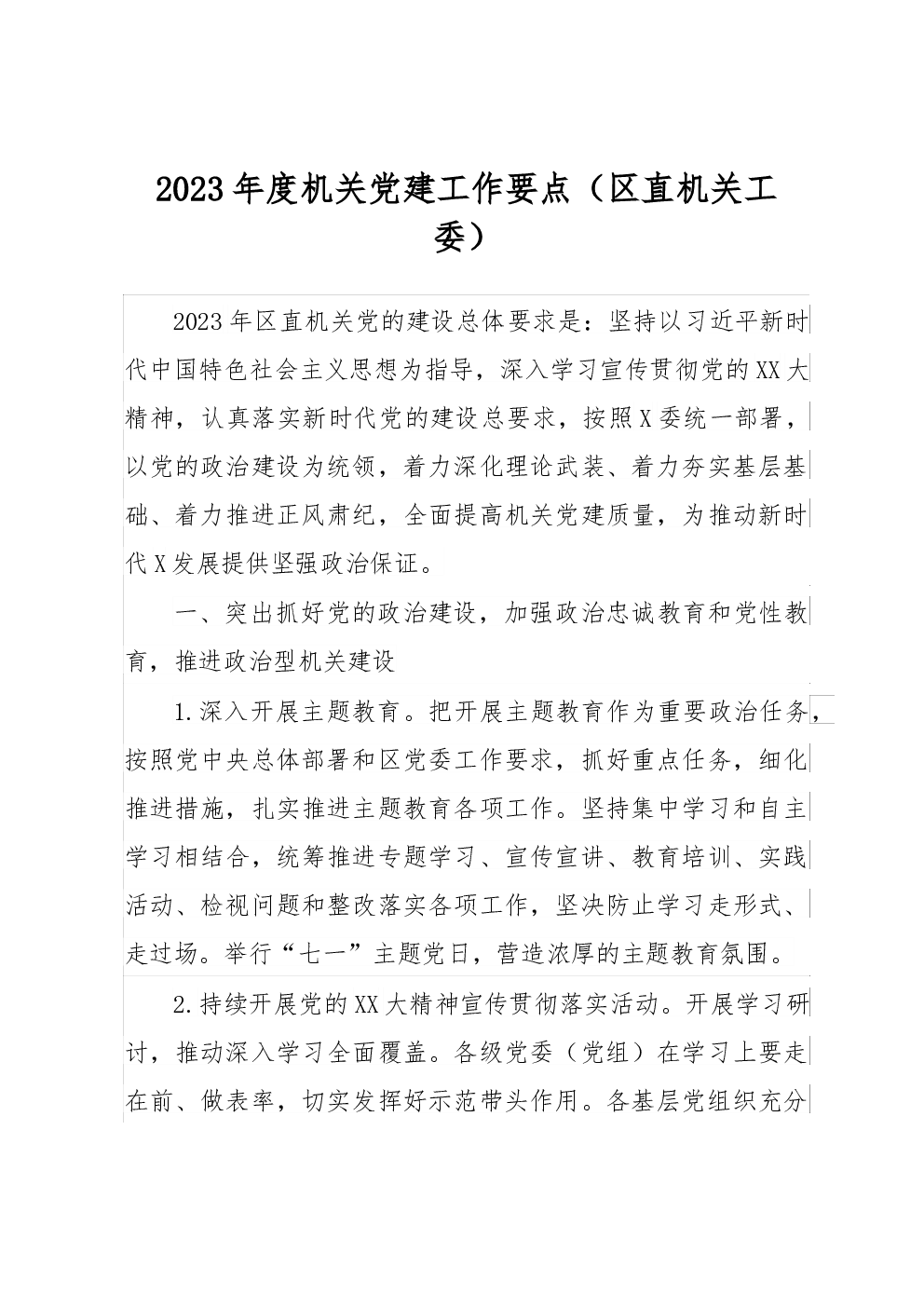 2023年度机关党建工作要点（区直机关工委）

2023年区直机关党的建设总体要求是：坚持以习近平新时代中国特色社会主义思想为指导，深入学习宣传贯彻党的XX大精神，认真落实新时代党的建设总要求，按照X委统一部署，以党的政治建设为统领，着力深化理论武装、着力夯实基层基础、着力推进正风肃纪，全面提高机关党建质量，为推动新时代X发展提供坚强政治保证。

一、突出抓好党的政治建设，加强政治忠诚教育和党性教育，推进政治型机关建设

1.深入开展主题教育。把开展主题教育作为重要政治任务，按照党中央总体部署和区党委工作要求，抓好重点任务，细化推进措施，扎实推进主题教育各项工作。坚持集中学习和自主学习相结合，统筹推进专题学习、宣传宣讲、教育培训、实践活动、检视问题和整改落实各项工作，坚决防止学习走形式、走过场。举行“七一”主题党日，营造浓厚的主题教育氛围。

2.持续开展党的XX大精神宣传贯彻落实活动。开展学习研讨，推动深入学习全面覆盖。各级党委（党组）在学习上要走在前、做表率，切实发挥好示范带头作用。各基层党组织充分